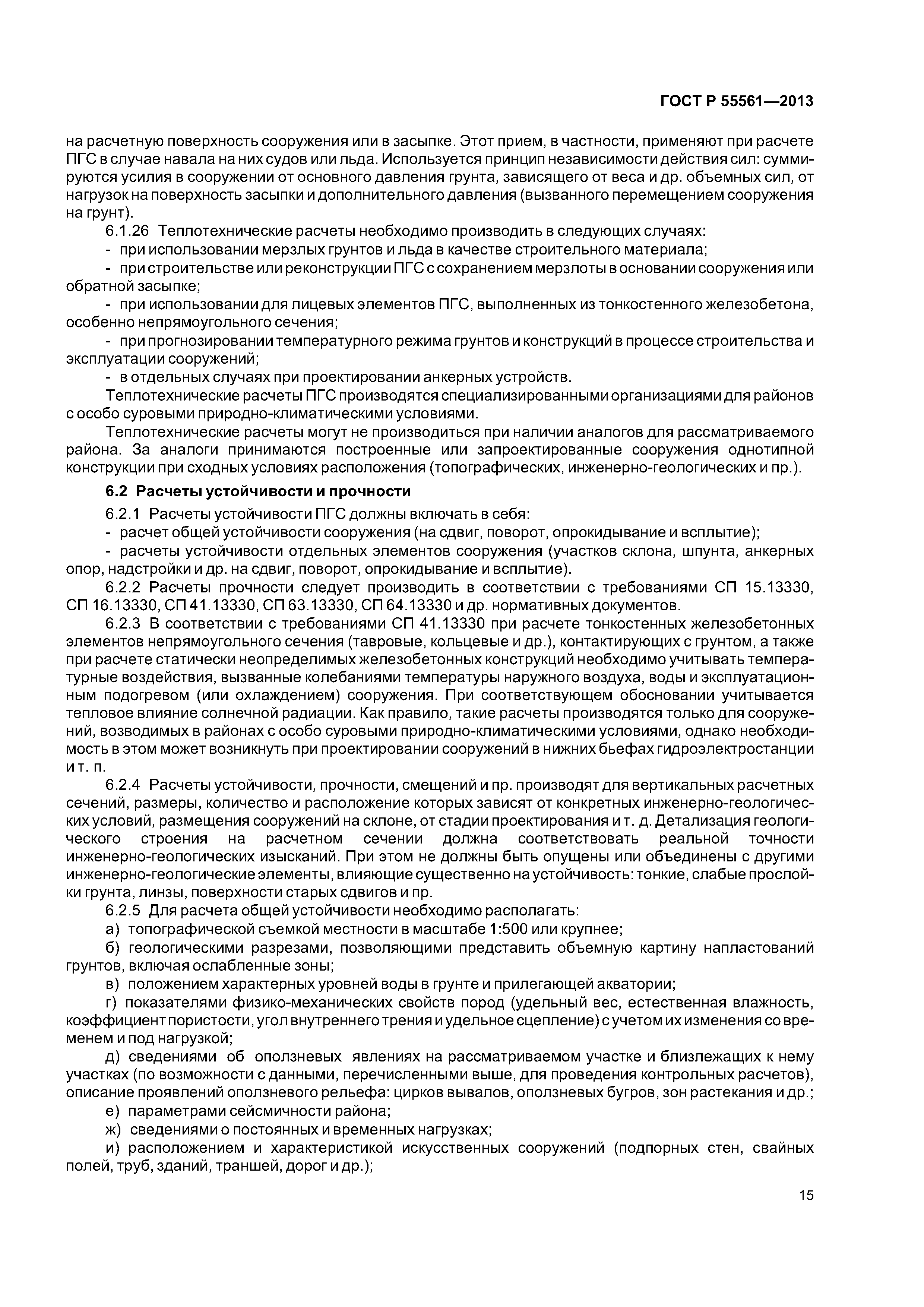 ГОСТ Р 55561—2013

на расчетную поверхность сооружения или в засыпке. Этот прием, в частности, применяют при расчете ПГС в случае навала на них судов или льда. Используется принцип независимости действия сил: суммируются усилия в сооружении от основного давления грунта, зависящего от веса и др. объемных сил, от нагрузок на поверхность засыпки и дополнительного давления (вызванного перемещением сооружения на грунт).

6.1.26 Теплотехнические расчеты необходимо производить в следующих случаях:

- при использовании мерзлых грунтов и льда в качестве строительного материала;

- при строительстве или реконструкции ПГС с сохранением мерзлоты в основании сооружения или обратной засыпке;

- при использовании для лицевых элементов ПГС, выполненных из тонкостенного железобетона, особенно непрямоугольного сечения;

- при прогнозировании температурного режима грунтов и конструкций в процессе строительства и эксплуатации сооружений;

- в отдельных случаях при проектировании анкерных устройств.

Теплотехнические расчеты ПГС производятся специализированными организациями для районов с особо суровыми природно-климатическими условиями.

Теплотехнические расчеты могут не производиться при наличии аналогов для рассматриваемого района. За аналоги принимаются построенные или запроектированные сооружения однотипной конструкции при сходных условиях расположения (топографических, инженерно-геологических и пр.).

6.2 Расчеты устойчивости и прочности

6.2.1 Расчеты устойчивости ПГС должны включать в себя:

- расчет общей устойчивости сооружения (на сдвиг, поворот, опрокидывание и всплытие);

- расчеты устойчивости отдельных элементов сооружения (участков склона, шпунта, анкерных опор, надстройки и др. на сдвиг, поворот, опрокидывание и всплытие).

6.2.2 Расчеты прочности следует производить в соответствии с требованиями СП 15.13330, СП 16.13330, СП 41.13330, СП 63.13330, СП 64.13330 и др. нормативных документов.

6.2.3 В соответствии с требованиями СП 41.13330 при расчете тонкостенных железобетонных элементов непрямоугольного сечения (тавровые, кольцевые и др.), контактирующих с грунтом, а также при расчете статически неопределимых железобетонных конструкций необходимо учитывать температурные воздействия, вызванные колебаниями температуры наружного воздуха, воды и эксплуатационным подогревом (или охлаждением) сооружения. При соответствующем обосновании учитывается тепловое влияние солнечной радиации. Как правило, такие расчеты производятся только для сооружений, возводимых в районах с особо суровыми природно-климатическими условиями, однако необходимость в этом может возникнуть при проектировании сооружений в нижних бьефах гидроэлектростанции и т. п.

6.2.4 Расчеты устойчивости, прочности, смещений и пр. производят для вертикальных расчетных сечений, размеры, количество и расположение которых зависят от конкретных инженерно-геологических условий, размещения сооружений на склоне, от стадии проектирования и т. д. Детализация геологического строения на расчетном сечении должна соответствовать реальной точности инженерно-геологических изысканий. При этом не должны быть опущены или объединены с другими инженерно-геологические элементы, влияющие существенно на устойчивость: тонкие, слабые прослойки грунта, линзы, поверхности старых сдвигов и пр.

6.2.5 Для расчета общей устойчивости необходимо располагать:

а) топографической съемкой местности в масштабе 1:500 или крупнее;

б) геологическими разрезами, позволяющими представить объемную картину напластований грунтов, включая ослабленные зоны;

в) положением характерных уровней воды в грунте и прилегающей акватории;

г) показателями физико-механических свойств пород (удельный вес, естественная влажность, коэффициент пористости, угол внутреннего трения и удельное сцепление) с учетом их изменения со временем и под нагрузкой;

д) сведениями об оползневых явлениях на рассматриваемом участке и близлежащих к нему участках (по возможности с данными, перечисленными выше, для проведения контрольных расчетов), описание проявлений оползневого рельефа: цирков вывалов, оползневых бугров, зон растекания и др.;

е) параметрами сейсмичности района;

ж) сведениями о постоянных и временных нагрузках;

и) расположением и характеристикой искусственных сооружений (подпорных стен, свайных полей, труб, зданий, траншей, дорог и др.);

15